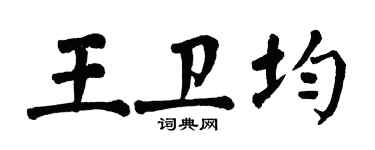 王卫均
词典网